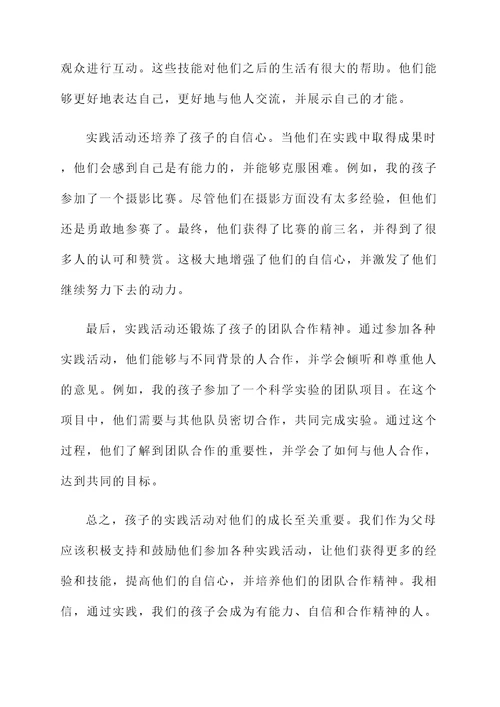 观众进行互动。这些技能对他们之后的生活有很大的帮助。他们能够更好地表达自己，更好地与他人交流，并展示自己的才能。

实践活动还培养了孩子的自信心。当他们在实践中取得成果时，他们会感到自己是有能力的，并能够克服困难。例如，我的孩子参加了一个摄影比赛。尽管他们在摄影方面没有太多经验，但他们还是勇敢地参赛了。最终，他们获得了比赛的前三名，并得到了很多人的认可和赞赏。这极大地增强了他们的自信心，并激发了他们继续努力下去的动力。

最后，实践活动还锻炼了孩子的团队合作精神。通过参加各种实践活动，他们能够与不同背景的人合作，并学会倾听和尊重他人的意见。例如，我的孩子参加了一个科学实验的团队项目。在这个项目中，他们需要与其他队员密切合作，共同完成实验。通过这个过程，他们了解到团队合作的重要性，并学会了如何与他人合作，达到共同的目标。

总之，孩子的实践活动对他们的成长至关重要。我们作为父母应该积极支持和鼓励他们参加各种实践活动，让他们获得更多的经验和技能，提高他们的自信心，并培养他们的团队合作精神。我相信，通过实践，我们的孩子会成为有能力、自信和合作精神的人。